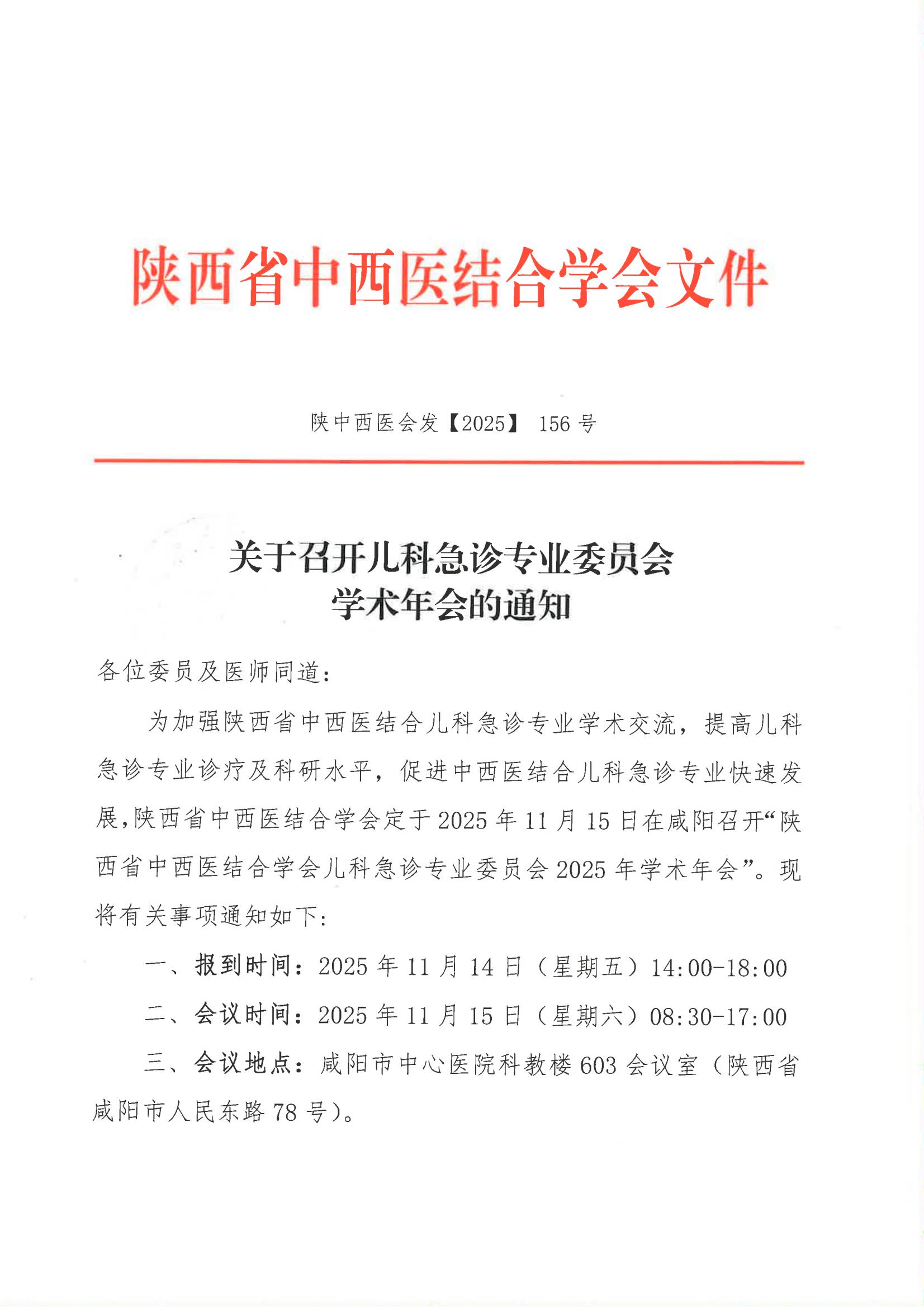 陕西省中西医结合学会文件

陕中西医会发【2025】 156 号

关于召开儿科急诊专业委员会
学术年会的通知

各位委员及医师同道：

为加强陕西省中西医结合儿科急诊专业学术交流，提高儿科急诊专业诊疗及科研水平，促进中西医结合儿科急诊专业快速发展，陕西省中西医结合学会定于 2025 年 11 月 15 日在咸阳召开“陕西省中西医结合学会儿科急诊专业委员会 2025 年学术年会”。现将有关事项通知如下：

一、报到时间：2025 年 11 月 14 日（星期五）14:00-18:00

二、会议时间：2025 年 11 月 15 日（星期六）08:30-17:00

三、会议地点：咸阳市中心医院科教楼 603 会议室（陕西省咸阳市人民东路 78 号）。